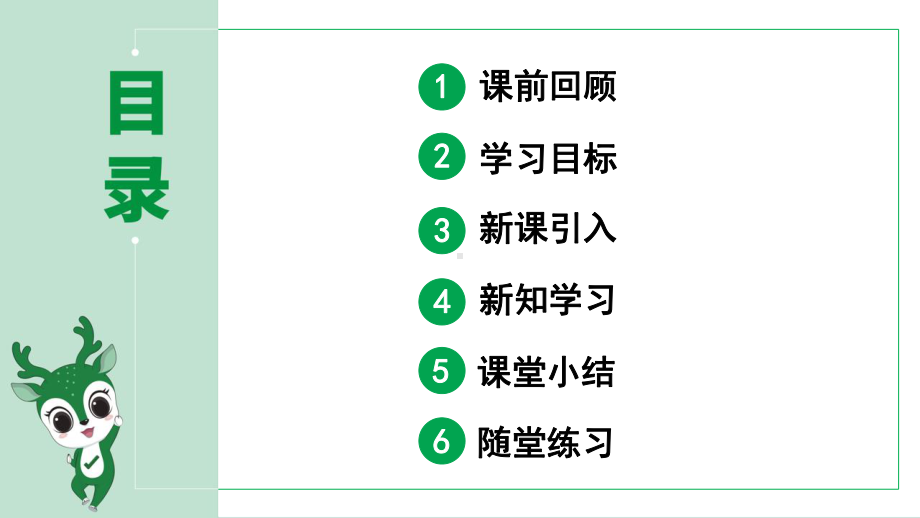 目录

1 课前回顾

2 学习目标

3 新课引入

4 新知学习

5 课堂小结

6 随堂练习